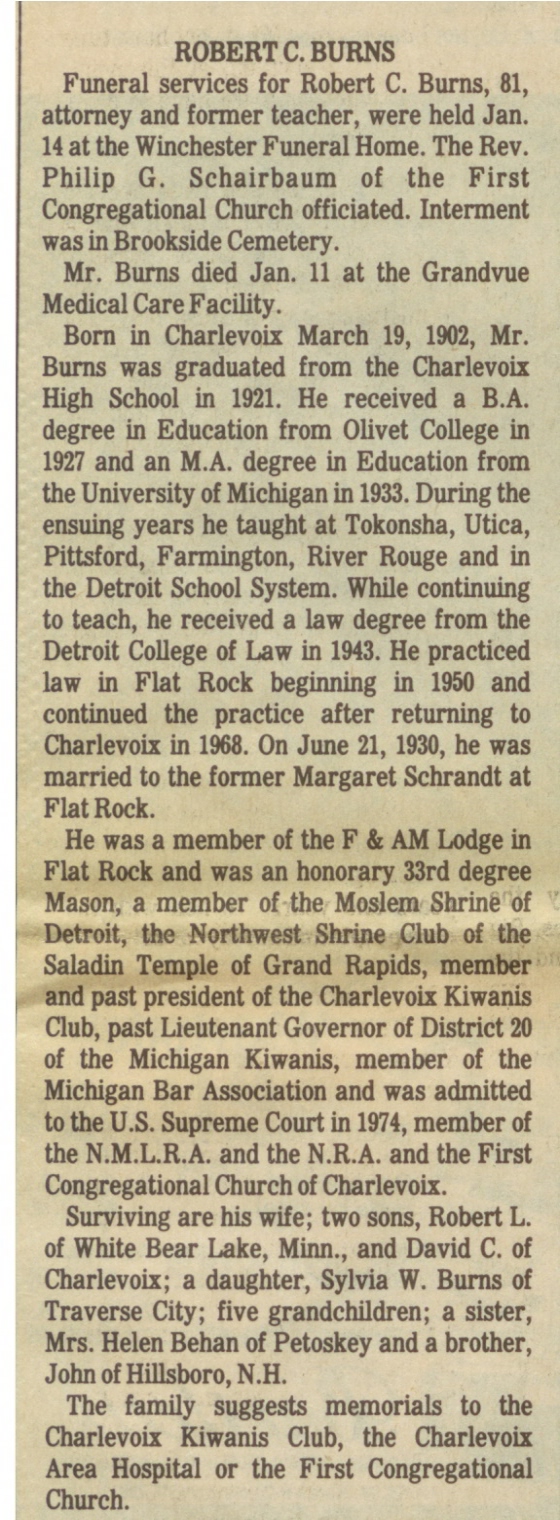 ROBERT C. BURNS

Funeral services for Robert C. Burns, 81, attorney and former teacher, were held Jan. 14 at the Winchester Funeral Home. The Rev. Philip G. Schairbaum of the First Congregational Church officiated. Interment was in Brookside Cemetery.

Mr. Burns died Jan. 11 at the Grandvue Medical Care Facility.

Born in Charlevoix March 19, 1902, Mr. Burns was graduated from the Charlevoix High School in 1921. He received a B.A. degree in Education from Olivet College in 1927 and an M.A. degree in Education from the University of Michigan in 1933. During the ensuing years he taught at Tokonsha, Utica, Pittsford, Farmington, River Rouge and in the Detroit School System. While continuing to teach, he received a law degree from the Detroit College of Law in 1943. He practiced law in Flat Rock beginning in 1950 and continued the practice after returning to Charlevoix in 1968. On June 21, 1930, he was married to the former Margaret Schrandt at Flat Rock.

He was a member of the F & AM Lodge in Flat Rock and was an honorary 33rd degree Mason, a member of the Moslem Shrine of Detroit, the Northwest Shrine Club of the Saladin Temple of Grand Rapids, member and past president of the Charlevoix Kiwanis Club, past Lieutenant Governor of District 20 of the Michigan Kiwanis, member of the Michigan Bar Association and was admitted to the U.S. Supreme Court in 1974, member of the N.M.L.R.A. and the N.R.A. and the First Congregational Church of Charlevoix.

Surviving are his wife; two sons, Robert L. of White Bear Lake, Minn., and David C. of Charlevoix; a daughter, Sylvia W. Burns of Traverse City; five grandchildren; a sister, Mrs. Helen Behan of Petoskey and a brother, John of Hillsboro, N.H.

The family suggests memorials to the Charlevoix Kiwanis Club, the Charlevoix Area Hospital or the First Congregational Church.